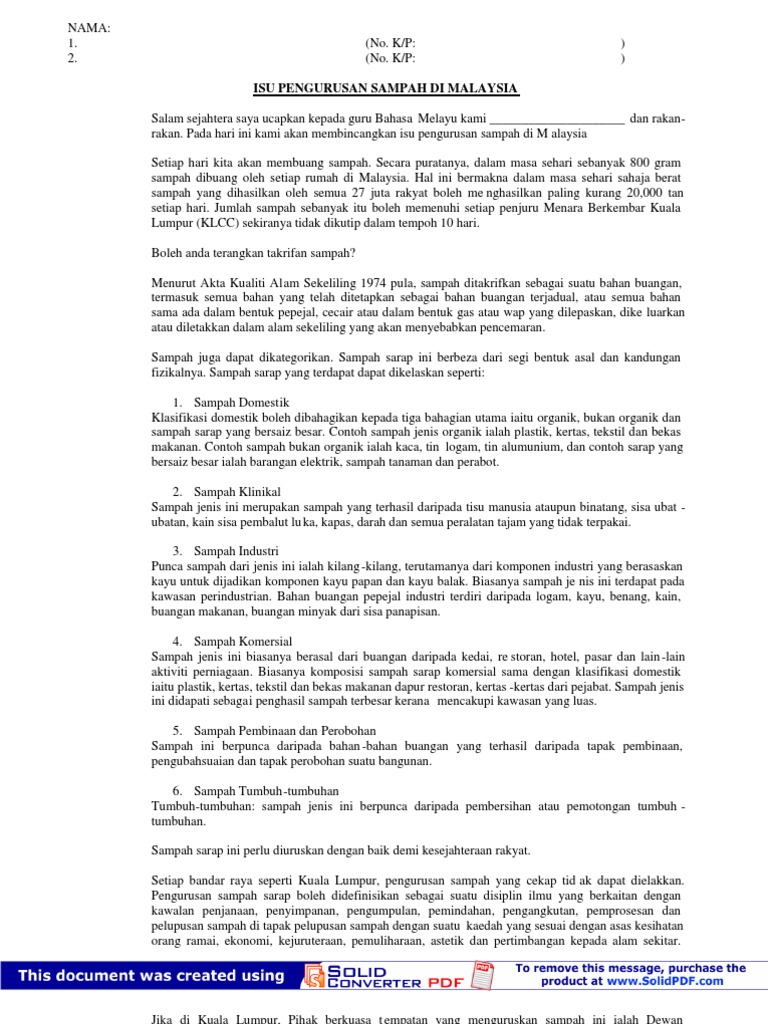 NAMA:
1. (No. K/P: )
2. (No. K/P: )

ISU PENGURUSAN SAMPAH DI MALAYSIA

Salam sejahtera saya ucapkan kepada guru Bahasa Melayu kami ______________________ dan rakan-rakan. Pada hari ini kami akan membincangkan isu pengurusan sampah di M alaysia

Setiap hari kita akan membuang sampah. Secara puratanya, dalam masa sehari sebanyak 800 gram sampah dibuang oleh setiap rumah di Malaysia. Hal ini bermakna dalam masa sehari sahaja berat sampah yang dihasilkan oleh semua 27 juta rakyat boleh me nghasilkan paling kurang 20,000 tan setiap hari. Jumlah sampah sebanyak itu boleh memenuhi setiap penjuru Menara Berkembar Kuala Lumpur (KLCC) sekiranya tidak dikutip dalam tempoh 10 hari.

Boleh anda terangkan takrifan sampah?

Menurut Akta Kualiti Alam Sekeliling 1974 pula, sampah ditakrifkan sebagai suatu bahan buangan, termasuk semua bahan yang telah ditetapkan sebagai bahan buangan terjadual, atau semua bahan sama ada dalam bentuk pepejal, cecair atau dalam bentuk gas atau wap yang dilepaskan, dike luarkan atau diletakkan dalam alam sekeliling yang akan menyebabkan pencemaran.

Sampah juga dapat dikategorikan. Sampah sarap ini berbeza dari segi bentuk asal dan kandungan fizikalnya. Sampah sarap yang terdapat dapat dikelaskan seperti:

1. Sampah Domestik
Klasifikasi domestik boleh dibahagikan kepada tiga bahagian utama iaitu organik, bukan organik dan sampah sarap yang bersaiz besar. Contoh sampah jenis organik ialah plastik, kertas, tekstil dan bekas makanan. Contoh sampah bukan organik ialah kaca, tin logam, tin alumunium, dan contoh sarap yang bersaiz besar ialah barangan elektrik, sampah tanaman dan perabot.

2. Sampah Klinikal
Sampah jenis ini merupakan sampah yang terhasil daripada tisu manusia ataupun binatang, sisa ubat -ubatan, kain sisa pembalut lu ka, kapas, darah dan semua peralatan tajam yang tidak terpakai.

3. Sampah Industri
Punca sampah dari jenis ini ialah kilang -kilang, terutamanya dari komponen industri yang berasaskan kayu untuk dijadikan komponen kayu papan dan kayu balak. Biasanya sampah je nis ini terdapat pada kawasan perindustrian. Bahan buangan pepejal industri terdiri daripada logam, kayu, benang, kain, buangan makanan, buangan minyak dari sisa panapisan.

4. Sampah Komersial
Sampah jenis ini biasanya berasal dari buangan daripada kedai, re storan, hotel, pasar dan lain-lain aktiviti perniagaan. Biasanya komposisi sampah sarap komersial sama dengan klasifikasi domestik iaitu plastik, kertas, tekstil dan bekas makanan dapur restoran, kertas -kertas dari pejabat. Sampah jenis ini didapati sebagai penghasil sampah terbesar kerana mencakupi kawasan yang luas.

5. Sampah Pembinaan dan Perobohan
Sampah ini berpunca daripada bahan-bahan buangan yang terhasil daripada tapak pembinaan, pengubahsuaian dan tapak perobohan suatu bangunan.

6. Sampah Tumbuh-tumbuhan
Tumbuh-tumbuhan: sampah jenis ini berpunca daripada pembersihan atau pemotongan tumbuh -tumbuhan.

Sampah sarap ini perlu diuruskan dengan baik demi kesejahteraan rakyat.

Setiap bandar raya seperti Kuala Lumpur, pengurusan sampah yang cekap tid ak dapat dielakkan. Pengurusan sampah sarap boleh didefinisikan sebagai suatu disiplin ilmu yang berkaitan dengan kawalan penjanaan, penyimpanan, pengumpulan, pemindahan, pengangkutan, pemprosesan dan pelupusan sampah di tapak pelupusan sampah dengan suatu kaedah yang sesuai dengan asas kesihatan orang ramai, ekonomi, kejuruteraan, pemuliharaan, astetik dan pertimbangan kepada alam sekitar.

This document was created using SOLID CONVERTER PDF To remove this message, purchase the product at www.SolidPDF.com

Jika di Kuala Lumpur, Pihak berkuasa tempatan yang menguruskan sampah ini ialah Dewan